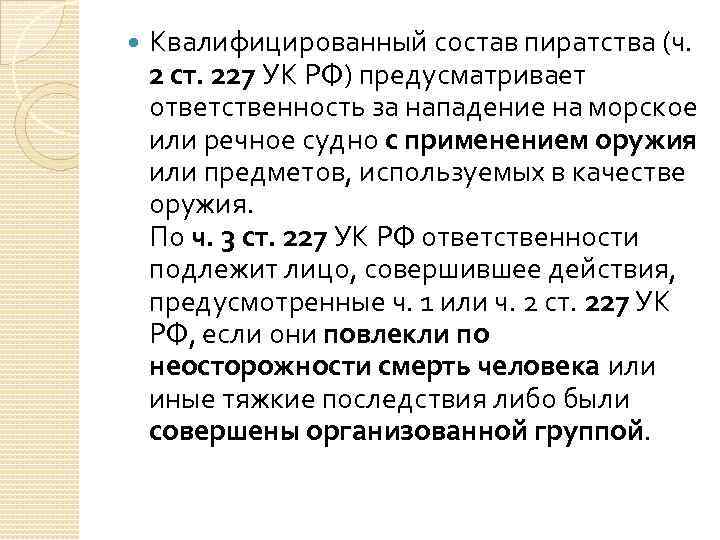 Квалифицированный состав пиратства (ч. 2 ст. 227 УК РФ) предусматривает ответственность за нападение на морское или речное судно с применением оружия или предметов, используемых в качестве оружия.
По ч. 3 ст. 227 УК РФ ответственности подлежит лицо, совершившее действия, предусмотренные ч. 1 или ч. 2 ст. 227 УК РФ, если они повлекли по неосторожности смерть человека или иные тяжкие последствия либо были совершены организованной группой.